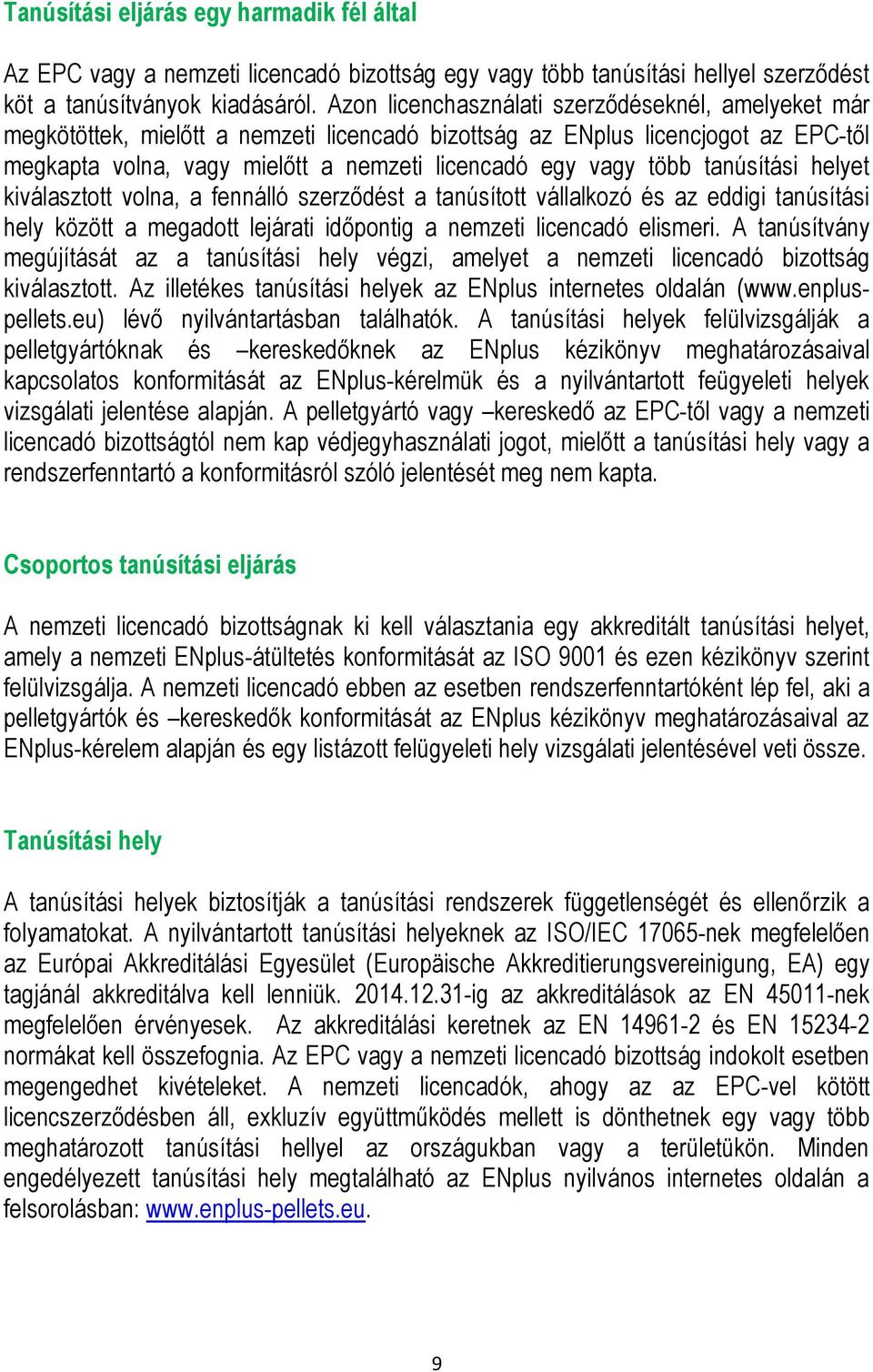 Tanúsítási eljárás egy harmadik fél által

Az EPC vagy a nemzeti licencadó bizottság egy vagy több tanúsítási hellyel szerződést köt a tanúsítványok kiadásáról. Azon licenchasználati szerződéseknél, amelyeket már megkötöttek, mielőtt a nemzeti licencadó bizottság az ENplus licencjogot az EPC-től megkapta volna, vagy mielőtt a nemzeti licencadó egy vagy több tanúsítási helyet kiválasztott volna, a fennálló szerződést a tanúsított vállalkozó és az eddigi tanúsítási hely között a megadott lejárati időpontig a nemzeti licencadó elismeri. A tanúsítvány megújítását az a tanúsítási hely végzi, amelyet a nemzeti licencadó bizottság kiválasztott. Az illetékes tanúsítási helyek az ENplus internetes oldalán (www.enplus-pellets.eu) lévő nyilvántartásban találhatók. A tanúsítási helyek felülvizsgálják a pelletgyártóknak és –kereskedőknek az ENplus kézikönyv meghatározásaival kapcsolatos konformitását az ENplus-kérelmük és a nyilvántartott feügyeleti helyek vizsgálati jelentése alapján. A pelletgyártó vagy –kereskedő az EPC-től vagy a nemzeti licencadó bizottságtól nem kap védjegyhasználati jogot, mielőtt a tanúsítási hely vagy a rendszerfenntartó a konformitásról szóló jelentését meg nem kapta.

Csoportos tanúsítási eljárás

A nemzeti licencadó bizottságnak ki kell választania egy akkreditált tanúsítási helyet, amely a nemzeti ENplus-átültetés konformitását az ISO 9001 és ezen kézikönyv szerint felülvizsgálja. A nemzeti licencadó ebben az esetben rendszerfenntartóként lép fel, aki a pelletgyártók és –kereskedők konformitását az ENplus kézikönyv meghatározásaival az ENplus-kérelem alapján és egy listázott felügyeleti hely vizsgálati jelentésével veti össze.

Tanúsítási hely

A tanúsítási helyek biztosítják a tanúsítási rendszerek függetlenségét és ellenőrzik a folyamatokat. A nyilvántartott tanúsítási helyeknek az ISO/IEC 17065-nek megfelelően az Európai Akkreditálási Egyesület (Europäische Akkreditierungsvereinigung, EA) egy tagjánál akkreditálva kell lenniük. 2014.12.31-ig az akkreditálások az EN 45011-nek megfelelően érvényesek. Az akkreditálási keretnek az EN 14961-2 és EN 15234-2 normákat kell összefognia. Az EPC vagy a nemzeti licencadó bizottság indokolt esetben megengedhet kivételeket. A nemzeti licencadók, ahogy az az EPC-vel kötött licencszerződésben áll, exkluzív együttműködés mellett is dönthetnek egy vagy több meghatározott tanúsítási hellyel az országukban vagy a területükön. Minden engedélyezett tanúsítási hely megtalálható az ENplus nyilvános internetes oldalán a felsorolásban: www.enplus-pellets.eu.

9